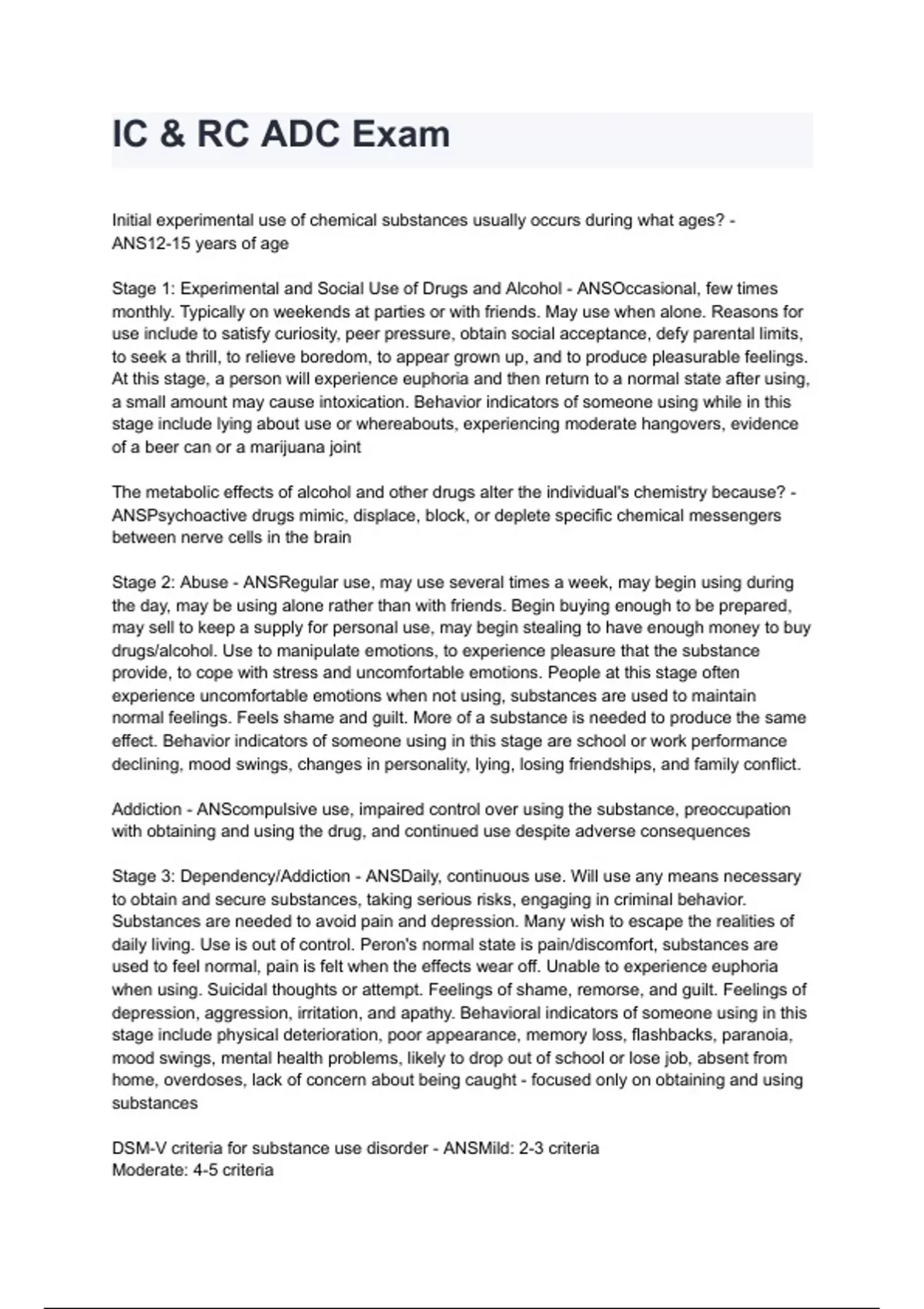 IC & RC ADC Exam

Initial experimental use of chemical substances usually occurs during what ages? - ANS12-15 years of age

Stage 1: Experimental and Social Use of Drugs and Alcohol - ANSOccasional, few times monthly. Typically on weekends at parties or with friends. May use when alone. Reasons for use include to satisfy curiosity, peer pressure, obtain social acceptance, defy parental limits, to seek a thrill, to relieve boredom, to appear grown up, and to produce pleasurable feelings. At this stage, a person will experience euphoria and then return to a normal state after using, a small amount may cause intoxication. Behavior indicators of someone using while in this stage include lying about use or whereabouts, experiencing moderate hangovers, evidence of a beer can or a marijuana joint

The metabolic effects of alcohol and other drugs alter the individual's chemistry because? - ANSPsychoactive drugs mimic, displace, block, or deplete specific chemical messengers between nerve cells in the brain

Stage 2: Abuse - ANSRegular use, may use several times a week, may begin using during the day, may be using alone rather than with friends. Begin buying enough to be prepared, may sell to keep a supply for personal use, may begin stealing to have enough money to buy drugs/alcohol. Use to manipulate emotions, to experience pleasure that the substance provide, to cope with stress and uncomfortable emotions. People at this stage often experience uncomfortable emotions when not using, substances are used to maintain normal feelings. Feels shame and guilt. More of a substance is needed to produce the same effect. Behavior indicators of someone using in this stage are school or work performance declining, mood swings, changes in personality, lying, losing friendships, and family conflict.

Addiction - ANScompulsive use, impaired control over using the substance, preoccupation with obtaining and using the drug, and continued use despite adverse consequences

Stage 3: Dependency/Addiction - ANSDaily, continuous use. Will use any means necessary to obtain and secure substances, taking serious risks, engaging in criminal behavior. Substances are needed to avoid pain and depression. Many wish to escape the realities of daily living. Use is out of control. Peron's normal state is pain/discomfort, substances are used to feel normal, pain is felt when the effects wear off. Unable to experience euphoria when using. Suicidal thoughts or attempt. Feelings of shame, remorse, and guilt. Feelings of depression, aggression, irritation, and apathy. Behavioral indicators of someone using in this stage include physical deterioration, poor appearance, memory loss, flashbacks, paranoia, mood swings, mental health problems, likely to drop out of school or lose job, absent from home, overdoses, lack of concern about being caught - focused only on obtaining and using substances

DSM-V criteria for substance use disorder - ANSMild: 2-3 criteria
Moderate: 4-5 criteria